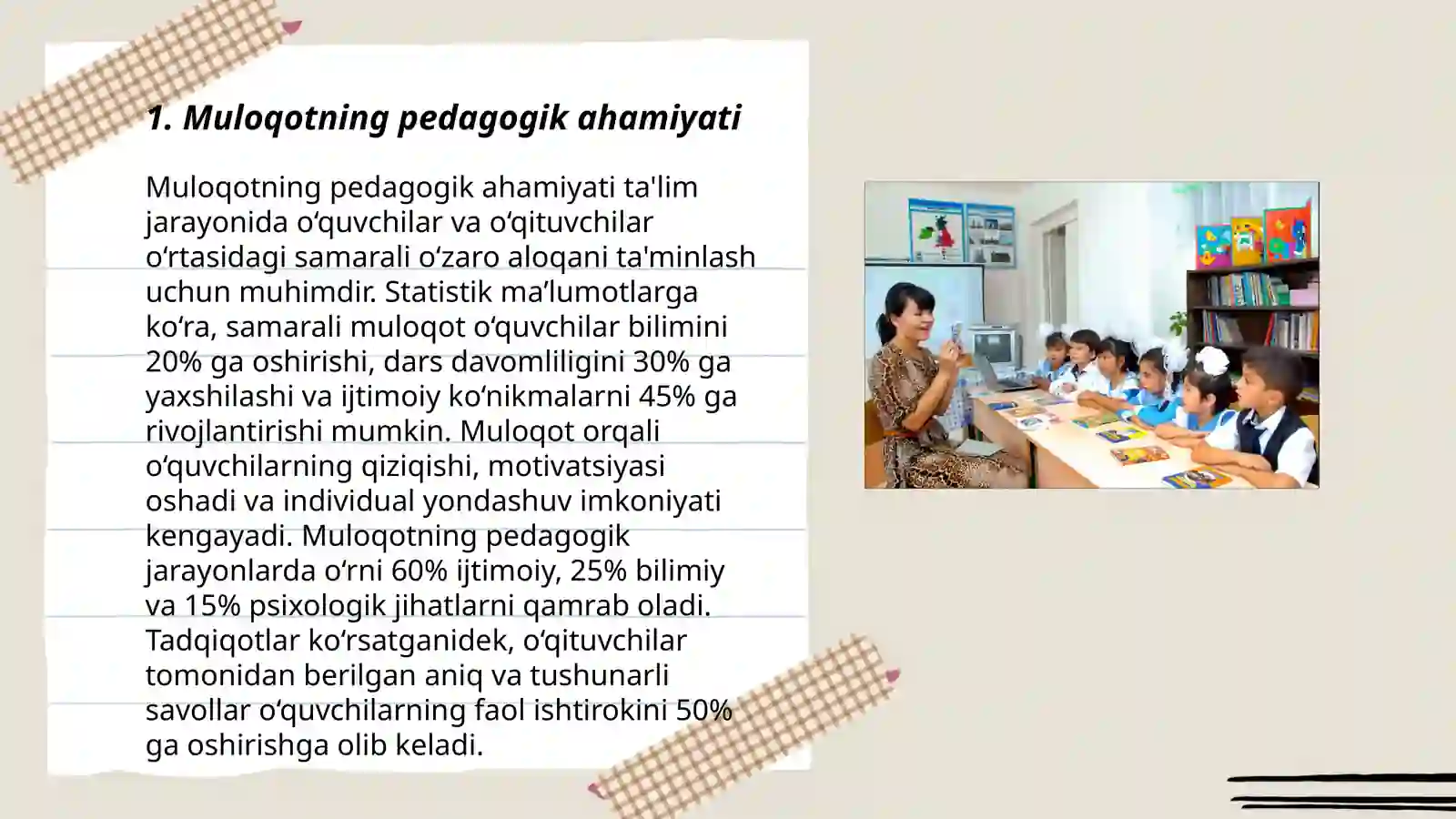 1. Muloqotning pedagogik ahamiyati

Muloqotning pedagogik ahamiyati ta'lim jarayonida oʻquvchilar va oʻqituvchilar oʻrtasidagi samarali oʻzaro aloqani ta'minlash uchun muhimdir. Statistik ma’lumotlarga koʻra, samarali muloqot oʻquvchilar bilimini 20% ga oshirishi, dars davomliligini 30% ga yaxshilashi va ijtimoiy koʻnikmalarni 45% ga rivojlantirishi mumkin. Muloqot orqali oʻquvchilarning qiziqishi, motivatsiyasi oshadi va individual yondashuv imkoniyati kengayadi. Muloqotning pedagogik jarayonlarda oʻrni 60% ijtimoiy, 25% bilimiy va 15% psixologik jihatlarni qamrab oladi. Tadqiqotlar koʻrsatganidek, oʻqituvchilar tomonidan berilgan aniq va tushunarli savollar oʻquvchilarning faol ishtirokini 50% ga oshirishga olib keladi.